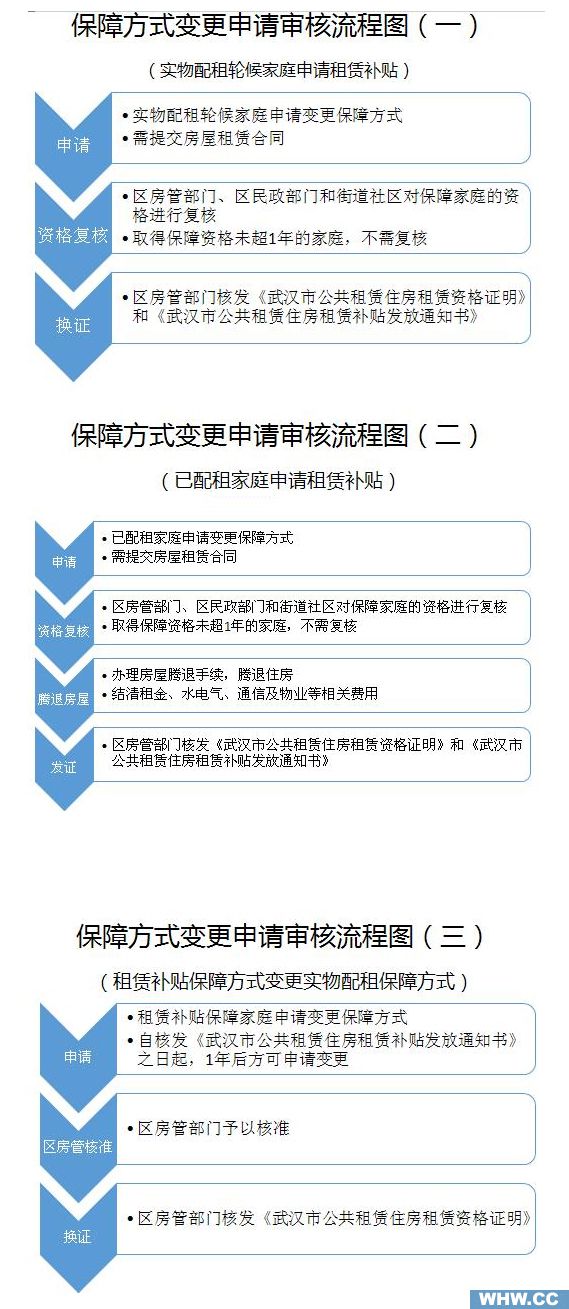 保障方式变更申请审核流程图（一）

（实物配租轮候家庭申请租赁补贴）

申请

• 实物配租轮候家庭申请变更保障方式
• 需提交房屋租赁合同

资格复核

• 区房管部门、区民政部门和街道社区对保障家庭的资格进行复核
• 取得保障资格未超1年的家庭，不需复核

换证

• 区房管部门核发《武汉市公共租赁住房租赁资格证明》和《武汉市公共租赁住房租赁补贴发放通知书》

保障方式变更申请审核流程图（二）

（已配租家庭申请租赁补贴）

申请

• 已配租家庭申请变更保障方式
• 需提交房屋租赁合同

资格复核

• 区房管部门、区民政部门和街道社区对保障家庭的资格进行复核
• 取得保障资格未超1年的家庭，不需复核

腾退房屋

• 办理房屋腾退手续，腾退住房
• 结清租金、水电气、通信及物业等相关费用

发证

• 区房管部门核发《武汉市公共租赁住房租赁资格证明》和《武汉市公共租赁住房租赁补贴发放通知书》

保障方式变更申请审核流程图（三）

（租赁补贴保障方式变更实物配租保障方式）

申请

• 租赁补贴保障家庭申请变更保障方式
• 自核发《武汉市公共租赁住房租赁补贴发放通知书》之日起，1年后方可申请变更

区房管核准

• 区房管部门予以核准

换证

• 区房管部门核发《武汉市公共租赁住房租赁资格证明》

WHW.CC